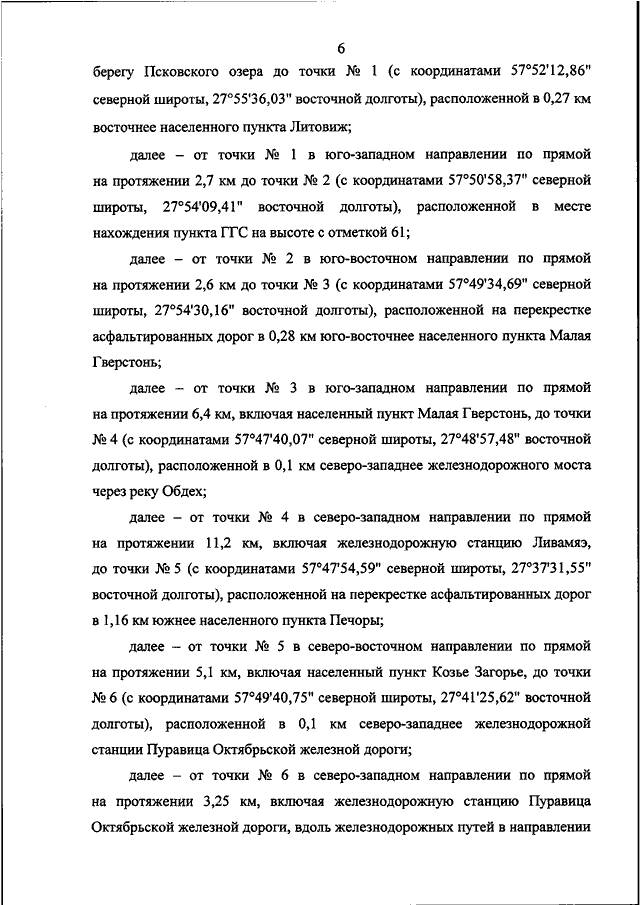 6

берегу Псковского озера до точки № 1 (с координатами 57°52'12,86" северной широты, 27°55'36,03" восточной долготы), расположенной в 0,27 км восточнее населенного пункта Литовиж;

далее – от точки № 1 в юго-западном направлении по прямой на протяжении 2,7 км до точки № 2 (с координатами 57°50'58,37" северной широты, 27°54'09,41" восточной долготы), расположенной в месте нахождения пункта ГГС на высоте с отметкой 61;

далее – от точки № 2 в юго-восточном направлении по прямой на протяжении 2,6 км до точки № 3 (с координатами 57°49'34,69" северной широты, 27°54'30,16" восточной долготы), расположенной на перекрестке асфальтированных дорог в 0,28 км юго-восточнее населенного пункта Малая Гверстонь;

далее – от точки № 3 в юго-западном направлении по прямой на протяжении 6,4 км, включая населенный пункт Малая Гверстонь, до точки № 4 (с координатами 57°47'40,07" северной широты, 27°48'57,48" восточной долготы), расположенной в 0,1 км северо-западнее железнодорожного моста через реку Обдех;

далее – от точки № 4 в северо-западном направлении по прямой на протяжении 11,2 км, включая железнодорожную станцию Ливамяэ, до точки № 5 (с координатами 57°47'54,59" северной широты, 27°37'31,55" восточной долготы), расположенной на перекрестке асфальтированных дорог в 1,16 км южнее населенного пункта Печоры;

далее – от точки № 5 в северо-восточном направлении по прямой на протяжении 5,1 км, включая населенный пункт Козье Загорье, до точки № 6 (с координатами 57°49'40,75" северной широты, 27°41'25,62" восточной долготы), расположенной в 0,1 км северо-западнее железнодорожной станции Пуравица Октябрьской железной дороги;

далее – от точки № 6 в северо-западном направлении по прямой на протяжении 3,25 км, включая железнодорожную станцию Пуравица Октябрьской железной дороги, вдоль железнодорожных путей в направлении